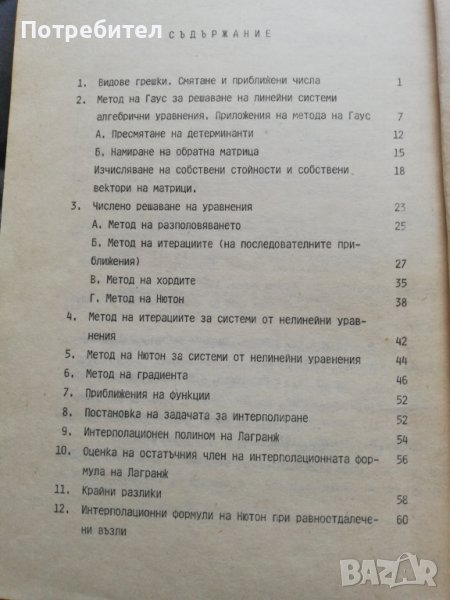 Потребител

СЪДЪРЖАНИЕ

1. Видове грешки. Смятане и приближени числа 1
2. Метод на Гаус за решаване на линейни системи алгебрични уравнения. Приложения на метода на Гаус 7
А. Пресмятане на детерминанти 12
Б. Намиране на обратна матрица 15
Изчисляване на собствени стойности и собствени вектори на матрици. 18
3. Числено решаване на уравнения 23
А. Метод на разполовяването 25
Б. Метод на итерациите (на последователните приближения) 27
В. Метод на хордите 35
Г. Метод на Нютон 38
4. Метод на итерациите за системи от нелинейни уравнения 42
5. Метод на Нютон за системи от нелинейни уравнения 44
6. Метод на градиента 46
7. Приближения на функции 52
8. Постановка на задачата за интерполиране 52
9. Интерполационен полином на Лагранж 54
10. Оценка на остатъчния член на интерполационната формула на Лагранж 56
11. Крайни разлики 58
12. Интерполационни формули на Нютон при равноотдалечени възли 60

BAZAR